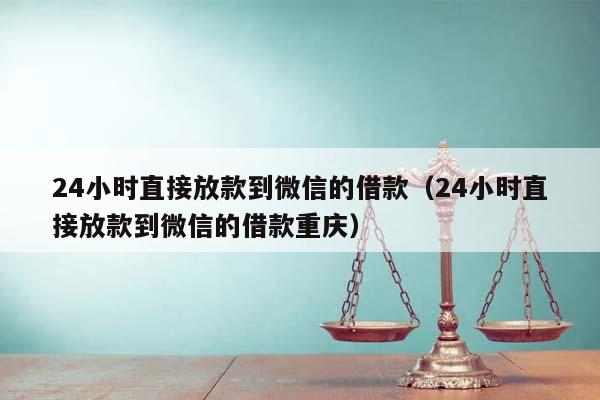 24小时直接放款到微信的借款（24小时直接放款到微信的借款重庆）